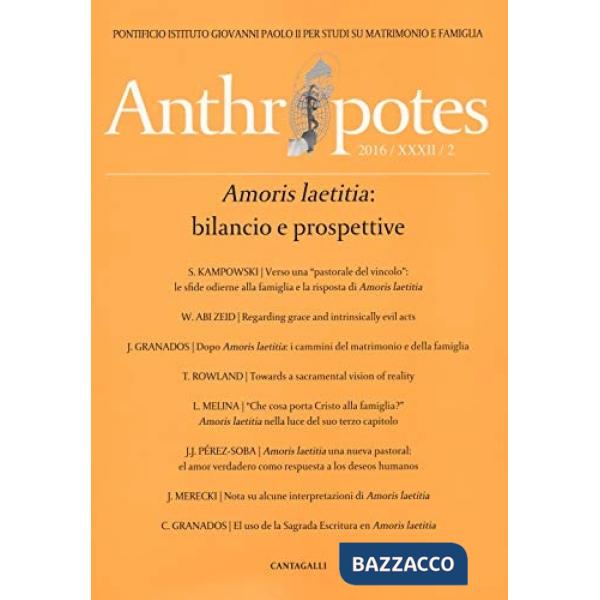 PONTIFICIO ISTITUTO GIOVANNI PAOLO II PER STUDI SU MATRIMONIO E FAMIGLIA

Anthropotes
2016 / XXXII / 2

Amoris laetitia:
bilancio e prospettive

S. KAMPOWSKI | Verso una "pastorale del vincolo": le sfide odierne alla famiglia e la risposta di Amoris laetitia

W. ABI ZEID | Regarding grace and intrinsically evil acts

J. GRANADOS | Dopo Amoris laetitia: i cammini del matrimonio e della famiglia

T. ROWLAND | Towards a sacramental vision of reality

L. MELINA | "Che cosa porta Cristo alla famiglia?" Amoris laetitia nella luce del suo terzo capitolo

J.J. PÉREZ-SOBA | Amoris laetitia una nueva pastoral: el amor verdadero como respuesta a los deseos humanos

J. MERECKI | Nota su alcune interpretazioni di Amoris laetitia

C. GRANADOS | El uso de la Sagrada Escritura en Amoris laetitia

CANTAGALLI

BAZZACCO